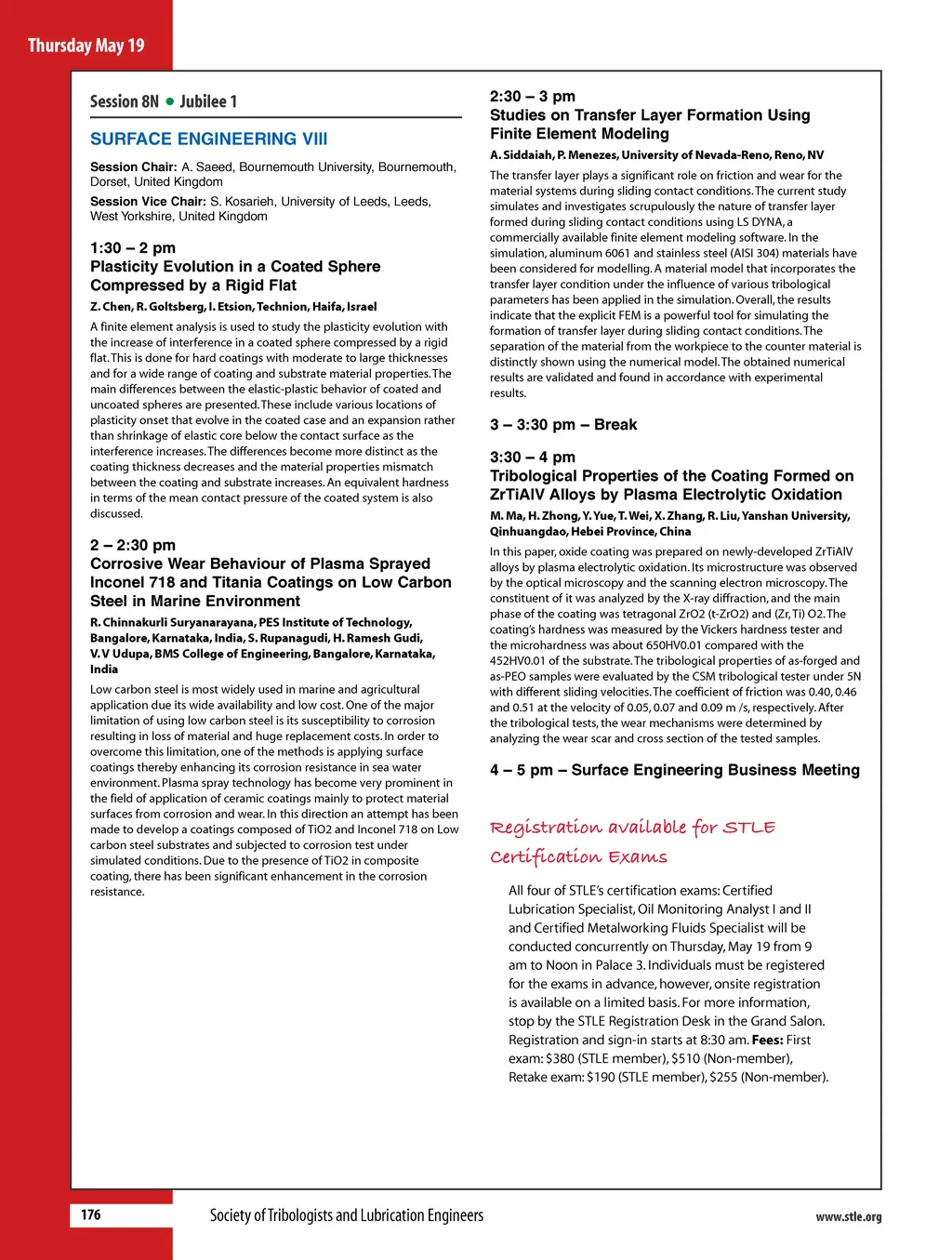 Thursday May 19

Session 8N • Jubilee 1

SURFACE ENGINEERING VIII

Session Chair: A. Saeed, Bournemouth University, Bournemouth, Dorset, United Kingdom

Session Vice Chair: S. Kosarieh, University of Leeds, Leeds, West Yorkshire, United Kingdom

1:30 – 2 pm
Plasticity Evolution in a Coated Sphere Compressed by a Rigid Flat

Z. Chen, R. Goltsberg, I. Etsion, Technion, Haifa, Israel

A finite element analysis is used to study the plasticity evolution with the increase of interference in a coated sphere compressed by a rigid flat. This is done for hard coatings with moderate to large thicknesses and for a wide range of coating and substrate material properties. The main differences between the elastic-plastic behavior of coated and uncoated spheres are presented. These include various locations of plasticity onset that evolve in the coated case and an expansion rather than shrinkage of elastic core below the contact surface as the interference increases. The differences become more distinct as the coating thickness decreases and the material properties mismatch between the coating and substrate increases. An equivalent hardness in terms of the mean contact pressure of the coated system is also discussed.

2 – 2:30 pm
Corrosive Wear Behaviour of Plasma Sprayed Inconel 718 and Titania Coatings on Low Carbon Steel in Marine Environment

R. Chinnakurli Suryanarayana, PES Institute of Technology, Bangalore, Karnataka, India, S. Rupanagudi, H. Ramesh Gudi, V. V Udupa, BMS College of Engineering, Bangalore, Karnataka, India

Low carbon steel is most widely used in marine and agricultural application due its wide availability and low cost. One of the major limitation of using low carbon steel is its susceptibility to corrosion resulting in loss of material and huge replacement costs. In order to overcome this limitation, one of the methods is applying surface coatings thereby enhancing its corrosion resistance in sea water environment. Plasma spray technology has become very prominent in the field of application of ceramic coatings mainly to protect material surfaces from corrosion and wear. In this direction an attempt has been made to develop a coatings composed of TiO2 and Inconel 718 on Low carbon steel substrates and subjected to corrosion test under simulated conditions. Due to the presence of TiO2 in composite coating, there has been significant enhancement in the corrosion resistance.

2:30 – 3 pm
Studies on Transfer Layer Formation Using Finite Element Modeling

A. Siddaiah, P. Menezes, University of Nevada-Reno, Reno, NV

The transfer layer plays a significant role on friction and wear for the material systems during sliding contact conditions. The current study simulates and investigates scrupulously the nature of transfer layer formed during sliding contact conditions using LS DYNA, a commercially available finite element modeling software. In the simulation, aluminum 6061 and stainless steel (AISI 304) materials have been considered for modelling. A material model that incorporates the transfer layer condition under the influence of various tribological parameters has been applied in the simulation. Overall, the results indicate that the explicit FEM is a powerful tool for simulating the formation of transfer layer during sliding contact conditions. The separation of the material from the workpiece to the counter material is distinctly shown using the numerical model. The obtained numerical results are validated and found in accordance with experimental results.

3 – 3:30 pm – Break

3:30 – 4 pm
Tribological Properties of the Coating Formed on ZrTiAlV Alloys by Plasma Electrolytic Oxidation

M. Ma, H. Zhong, Y. Yue, T. Wei, X. Zhang, R. Liu, Yanshan University, Qinhuangdao, Hebei Province, China

In this paper, oxide coating was prepared on newly-developed ZrTiAlV alloys by plasma electrolytic oxidation. Its microstructure was observed by the optical microscopy and the scanning electron microscopy. The constituent of it was analyzed by the X-ray diffraction, and the main phase of the coating was tetragonal ZrO2 (t-ZrO2) and (Zr, Ti) O2. The coating's hardness was measured by the Vickers hardness tester and the microhardness was about 650HV0.01 compared with the 452HV0.01 of the substrate. The tribological properties of as-forged and as-PEO samples were evaluated by the CSM tribological tester under 5N with different sliding velocities. The coefficient of friction was 0.40, 0.46 and 0.51 at the velocity of 0.05, 0.07 and 0.09 m /s, respectively. After the tribological tests, the wear mechanisms were determined by analyzing the wear scar and cross section of the tested samples.

4 – 5 pm – Surface Engineering Business Meeting

Registration available for STLE Certification Exams

All four of STLE's certification exams: Certified Lubrication Specialist, Oil Monitoring Analyst I and II and Certified Metalworking Fluids Specialist will be conducted concurrently on Thursday, May 19 from 9 am to Noon in Palace 3. Individuals must be registered for the exams in advance, however, onsite registration is available on a limited basis. For more information, stop by the STLE Registration Desk in the Grand Salon. Registration and sign-in starts at 8:30 am. Fees: First exam: $380 (STLE member), $510 (Non-member), Retake exam: $190 (STLE member), $255 (Non-member).

176 Society of Tribologists and Lubrication Engineers www.stle.org